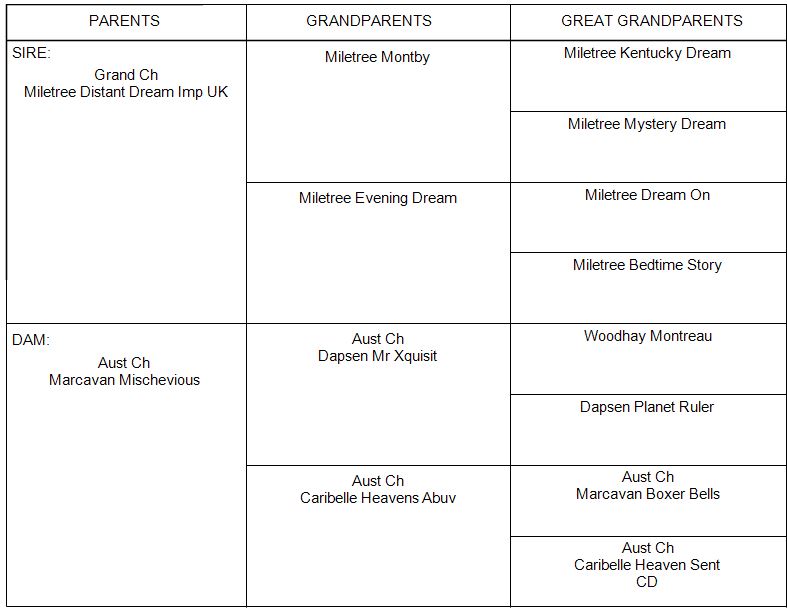 | PARENTS | GRANDPARENTS | GREAT GRANDPARENTS |
|---|---|---|
| SIRE: Grand Ch Miletree Distant Dream Imp UK | Miletree Montby | Miletree Kentucky Dream |
| | | Miletree Mystery Dream |
| | Miletree Evening Dream | Miletree Dream On |
| | | Miletree Bedtime Story |
| DAM: Aust Ch Marcavan Mischevious | Aust Ch Dapsen Mr Xquisit | Woodhay Montreau |
| | | Dapsen Planet Ruler |
| | Aust Ch Caribelle Heavens Abuv | Aust Ch Marcavan Boxer Bells |
| | | Aust Ch Caribelle Heaven Sent CD |